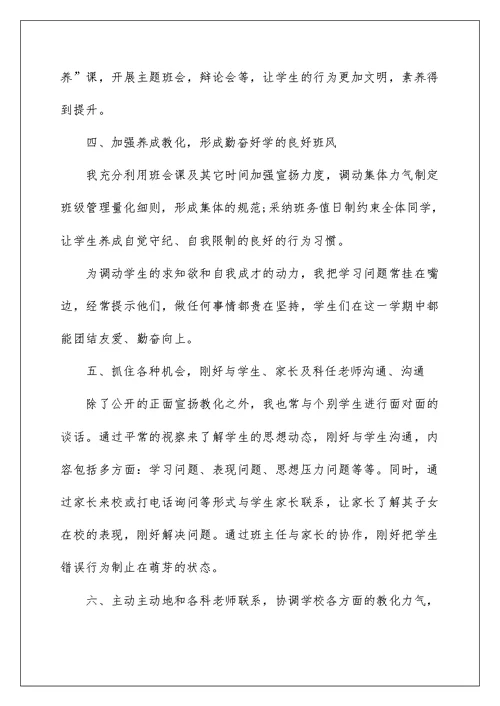 养”课，开展主题班会，辩论会等，让学生的行为更加文明，素养得到提升。

四、加强养成教化，形成勤奋好学的良好班风

我充分利用班会课及其它时间加强宣扬力度，调动集体力气制定班级管理量化细则，形成集体的规范;采纳班务值日制约束全体同学，让学生养成自觉守纪、自我限制的良好的行为习惯。

为调动学生的求知欲和自我成才的动力，我把学习问题常挂在嘴边，经常提示他们，做任何事情都贵在坚持，学生们在这一学期中都能团结友爱、勤奋向上。

五、抓住各种机会，刚好与学生、家长及科任老师沟通、沟通

除了公开的正面宣扬教化之外，我也常与个别学生进行面对面的谈话。通过平常的视察来了解学生的思想动态，刚好与学生沟通，内容包括多方面：学习问题、表现问题、思想压力问题等等。同时，通过家长来校或打电话询问等形式与学生家长联系，让家长了解其子女在校的表现，刚好解决问题。通过班主任与家长的协作，刚好把学生错误行为制止在萌芽的状态。

六、主动主动地和各科老师联系，协调学校各方面的教化力气，